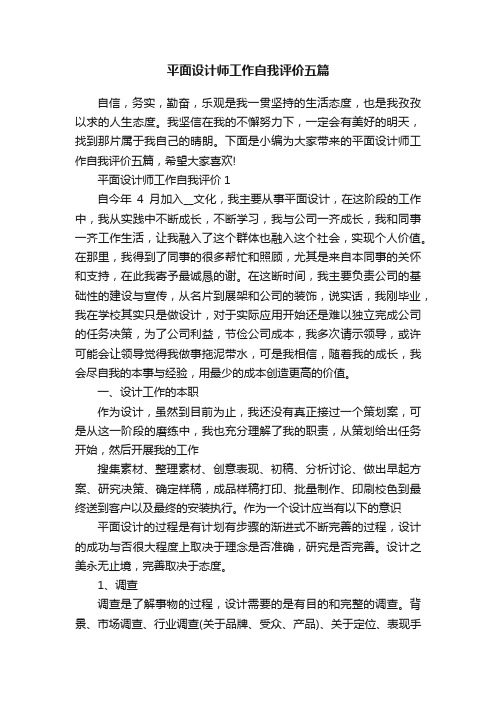 平面设计师工作自我评价五篇

自信，务实，勤奋，乐观是我一贯坚持的生活态度，也是我孜孜以求的人生态度。我坚信在我的不懈努力下，一定会有美好的明天，找到那片属于我自己的晴朗。下面是小编为大家带来的平面设计师工作自我评价五篇，希望大家喜欢!

平面设计师工作自我评价 1

自今年 4 月加入__文化，我主要从事平面设计，在这阶段的工作中，我从实践中不断成长，不断学习，我与公司一齐成长，我和同事一齐工作生活，让我融入了这个群体也融入这个社会，实现个人价值。在那里，我得到了同事的很多帮忙和照顾，尤其是来自本同事的关怀和支持，在此我寄予最诚恳的谢。在这断时间，我主要负责公司的基础性的建设与宣传，从名片到展架和公司的装饰，说实话，我刚毕业，我在学校其实只是做设计，对于实际应用开始还是难以独立完成公司的任务决策，为了公司利益，节俭公司成本，我多次请示领导，或许可能会让领导觉得我做事拖泥带水，可是我相信，随着我的成长，我会尽自我的本事与经验，用最少的成本创造更高的价值。

一、设计工作的本职

作为设计，虽然到目前为止，我还没有真正接过一个策划案，可是从这一阶段的磨练中，我也充分理解了我的职责，从策划给出任务开始，然后开展我的工作

搜集素材、整理素材、创意表现、初稿、分析讨论、做出早起方案、研究决策、确定样稿，成品样稿打印、批量制作、印刷校色到最终送到客户以及最终的安装执行。作为一个设计应当有以下的意识

平面设计的过程是有计划有步骤的渐进式不断完善的过程，设计的成功与否很大程度上取决于理念是否准确，研究是否完善。设计之美永无止境，完善取决于态度。

1、调查

调查是了解事物的过程，设计需要的是有目的和完整的调查。背景、市场调查、行业调查(关于品牌、受众、产品)、关于定位、表现手